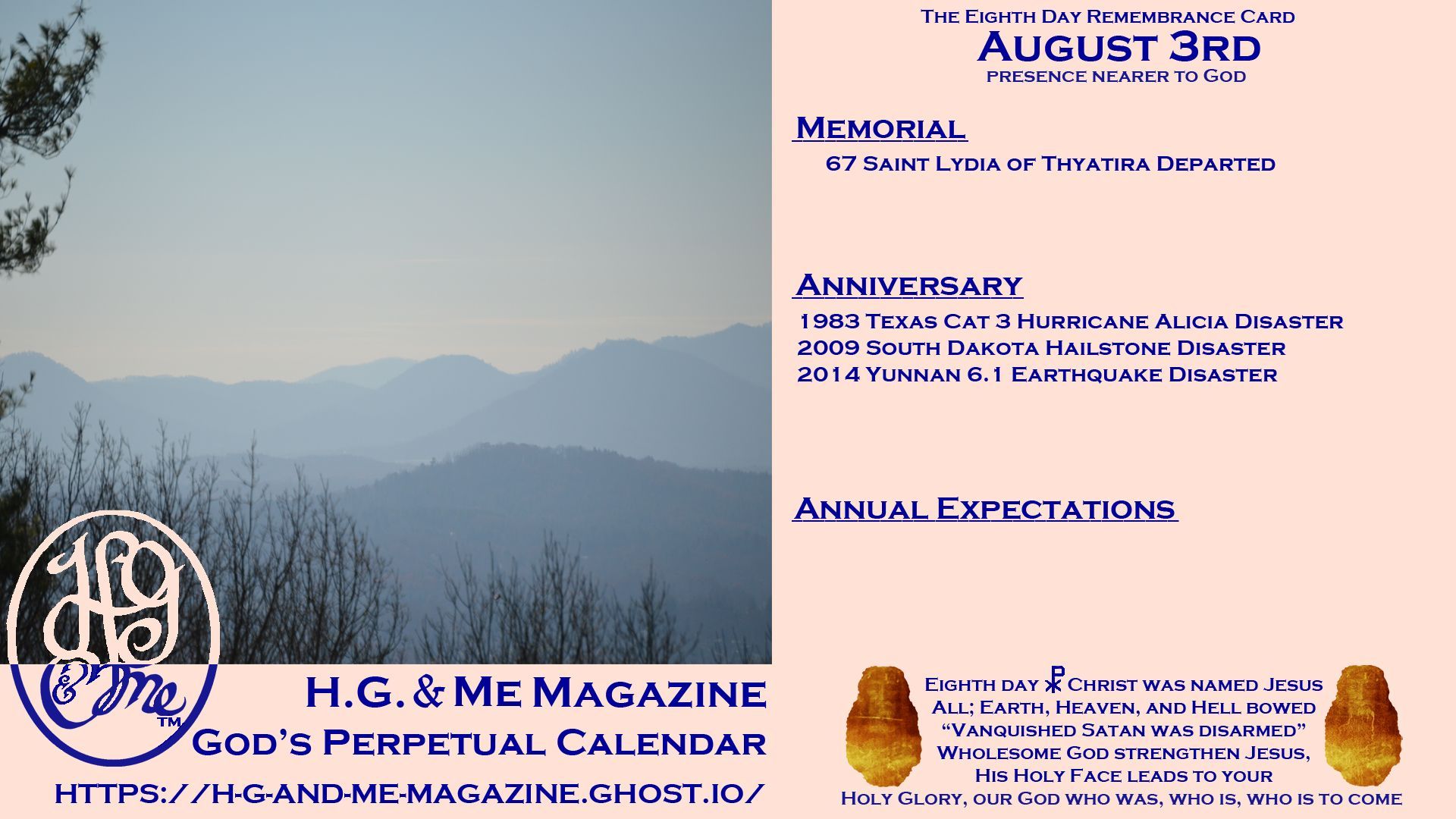 The Eighth Day Remembrance Card
August 3rd
presence nearer to God

Memorial
67 Saint Lydia of Thyatira Departed

Anniversary
1983 Texas Cat 3 Hurricane Alicia Disaster
2009 South Dakota Hailstone Disaster
2014 Yunnan 6.1 Earthquake Disaster

Annual Expectations

HG & Me ™

H.G. & Me Magazine
God's Perpetual Calendar
https://h-g-and-me-magazine.ghost.io/

Eighth day ☧ Christ was named Jesus
All; Earth, Heaven, and Hell bowed
"Vanquished Satan was disarmed"
Wholesome God strengthen Jesus,
His Holy Face leads to your
Holy Glory, our God who was, who is, who is to come